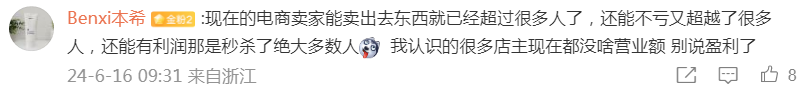 Benxi本希 金粉2 :现在的电商卖家能卖出去东西就已经超过很多人了，还能不亏又超越了很多人，还能有利润那是秒杀了绝大多数人 我认识的很多店主现在都没啥营业额 别说盈利了

24-6-16 09:31 来自浙江

8